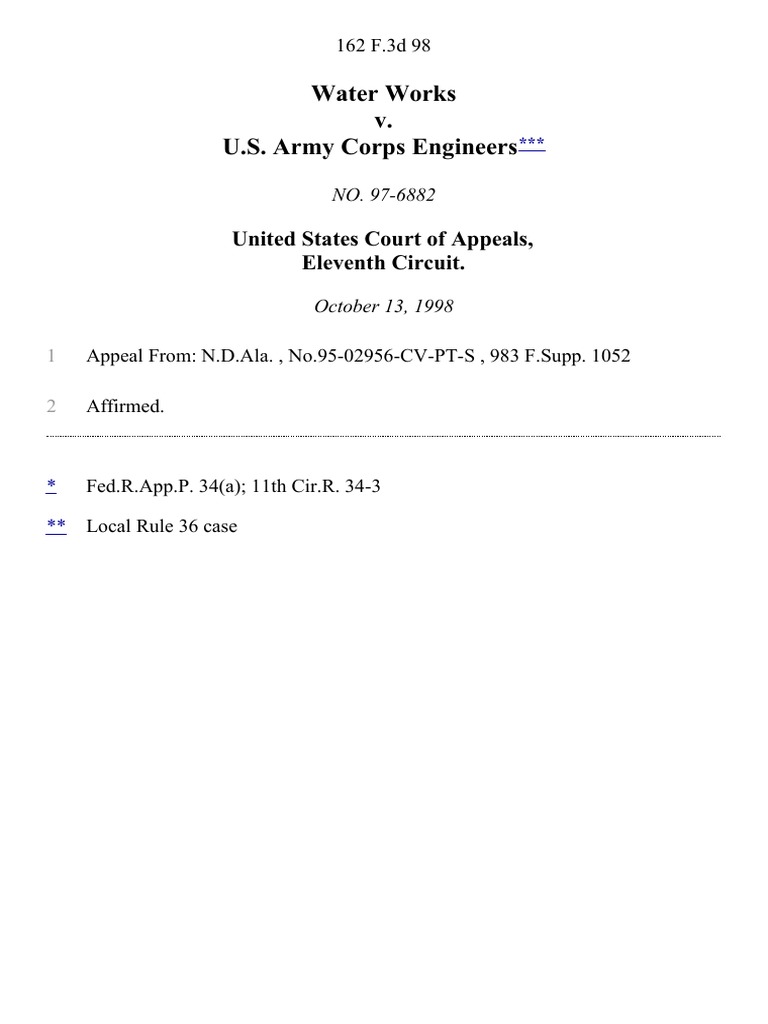 162 F.3d 98

Water Works
v.
U.S. Army Corps Engineers***

NO. 97-6882

United States Court of Appeals,
Eleventh Circuit.

October 13, 1998

1 Appeal From: N.D.Ala. , No.95-02956-CV-PT-S , 983 F.Supp. 1052

2 Affirmed.

* Fed.R.App.P. 34(a); 11th Cir.R. 34-3

** Local Rule 36 case